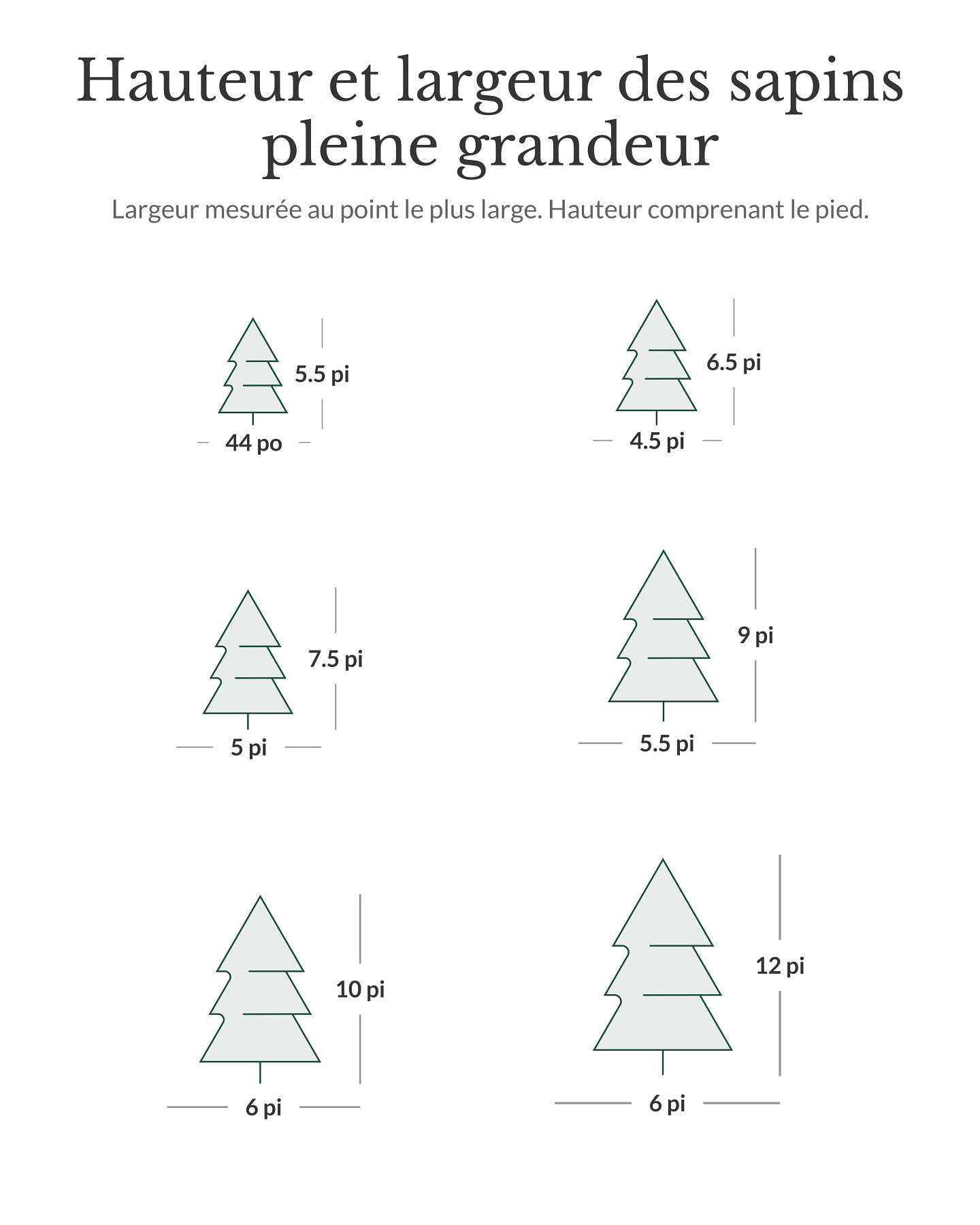 Hauteur et largeur des sapins pleine grandeur

Largeur mesurée au point le plus large. Hauteur comprenant le pied.

5.5 pi
44 po

6.5 pi
4.5 pi

7.5 pi
5 pi

9 pi
5.5 pi

10 pi
6 pi

12 pi
6 pi